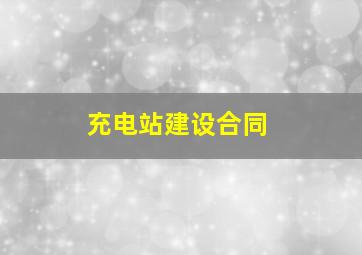 充电站建设合同